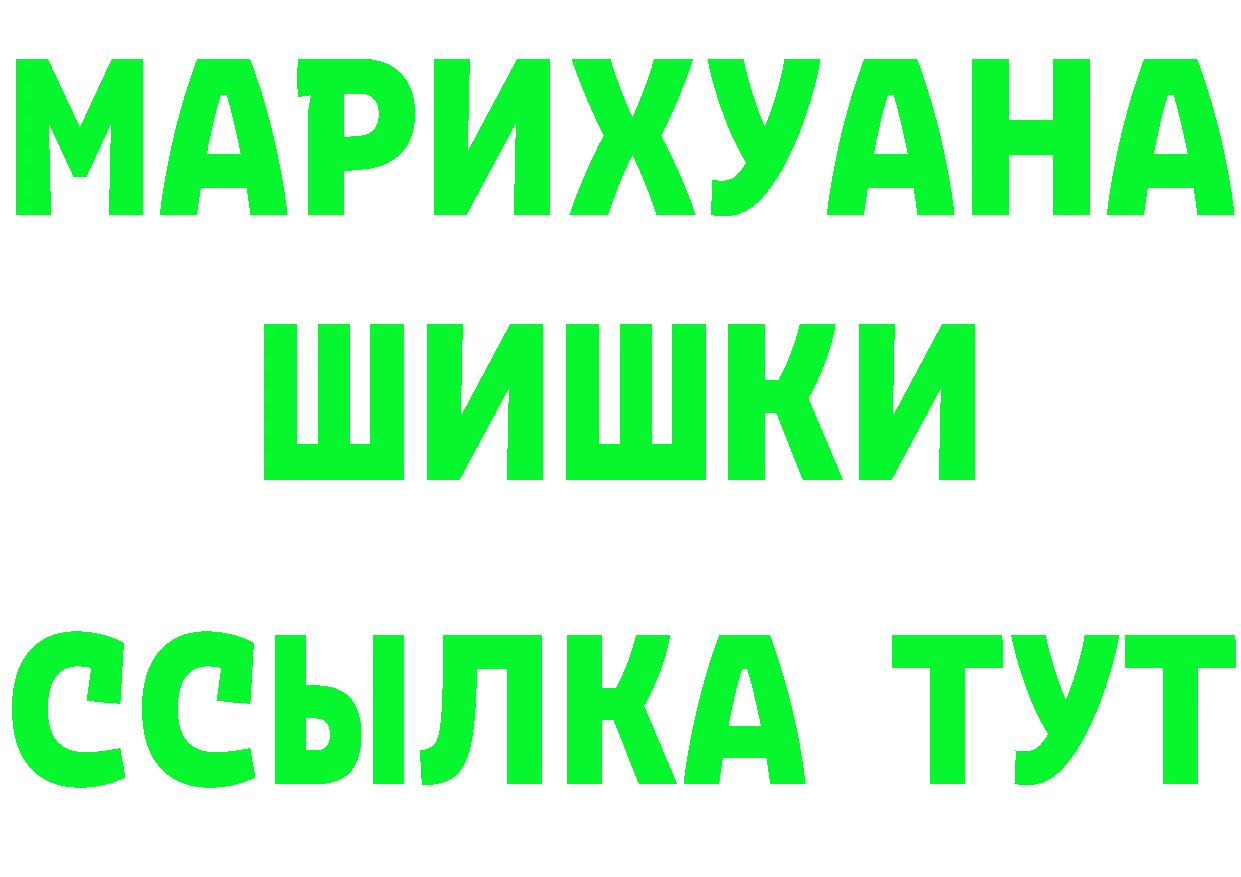 МАРИХУАНА
ШИШКИ
ССЫЛКА ТУТ